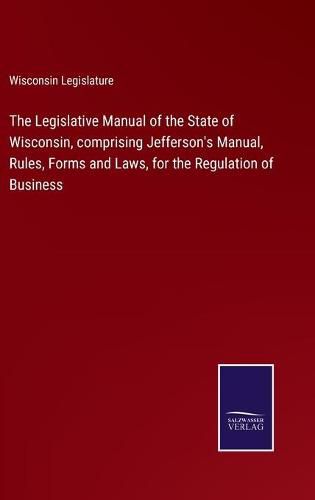 Wisconsin Legislature

The Legislative Manual of the State of Wisconsin, comprising Jefferson's Manual, Rules, Forms and Laws, for the Regulation of Business

SALZWASSER VERLAG